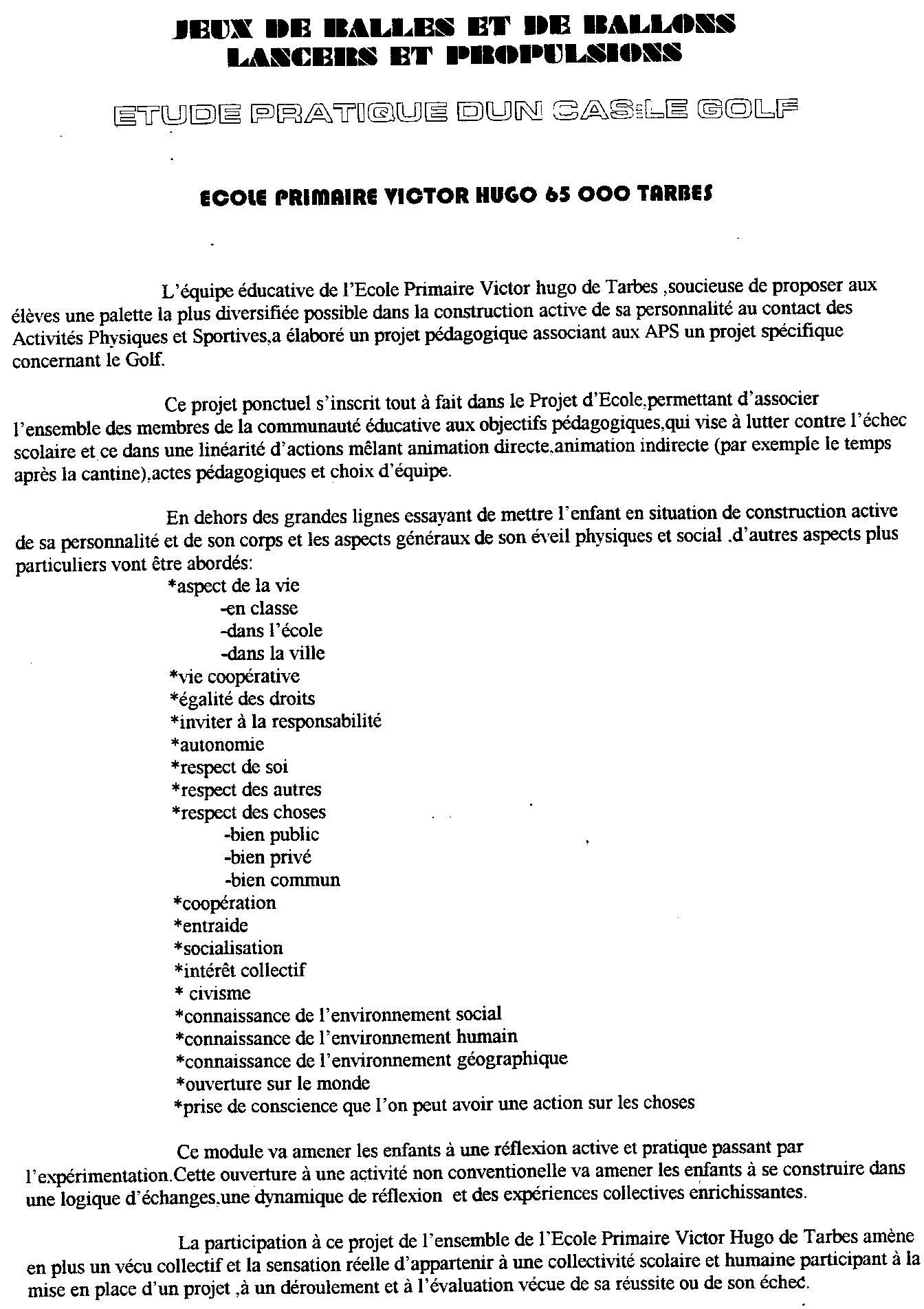 JEUX DE BALLES ET DE BALLONS
LANCERS ET PROPULSIONS

ETUDE PRATIQUE DUN CAS:LE GOLF

ECOLE PRIMAIRE VICTOR HUGO 65 000 TARBES

L'équipe éducative de l'Ecole Primaire Victor hugo de Tarbes ,soucieuse de proposer aux élèves une palette la plus diversifiée possible dans la construction active de sa personnalité au contact des Activités Physiques et Sportives,a élaboré un projet pédagogique associant aux APS un projet spécifique concernant le Golf.

Ce projet ponctuel s'inscrit tout à fait dans le Projet d'Ecole,permettant d'associer l'ensemble des membres de la communauté éducative aux objectifs pédagogiques,qui vise à lutter contre l'échec scolaire et ce dans une linéarité d'actions mêlant animation directe,animation indirecte (par exemple le temps après la cantine),actes pédagogiques et choix d'équipe.

En dehors des grandes lignes essayant de mettre l'enfant en situation de construction active de sa personnalité et de son corps et les aspects généraux de son éveil physiques et social ,d'autres aspects plus particuliers vont être abordés:
*aspect de la vie
-en classe
-dans l'école
-dans la ville
*vie coopérative
*égalité des droits
*inviter à la responsabilité
*autonomie
*respect de soi
*respect des autres
*respect des choses
-bien public
-bien privé
-bien commun
*coopération
*entraide
*socialisation
*intérêt collectif
* civisme
*connaissance de l'environnement social
*connaissance de l'environnement humain
*connaissance de l'environnement géographique
*ouverture sur le monde
*prise de conscience que l'on peut avoir une action sur les choses

Ce module va amener les enfants à une réflexion active et pratique passant par l'expérimentation.Cette ouverture à une activité non conventionelle va amener les enfants à se construire dans une logique d'échanges,une dynamique de réflexion et des expériences collectives enrichissantes.

La participation à ce projet de l'ensemble de l'Ecole Primaire Victor Hugo de Tarbes amène en plus un vécu collectif et la sensation réelle d'appartenir à une collectivité scolaire et humaine participant à la mise en place d'un projet ,à un déroulement et à l'évaluation vécue de sa réussite ou de son échec.